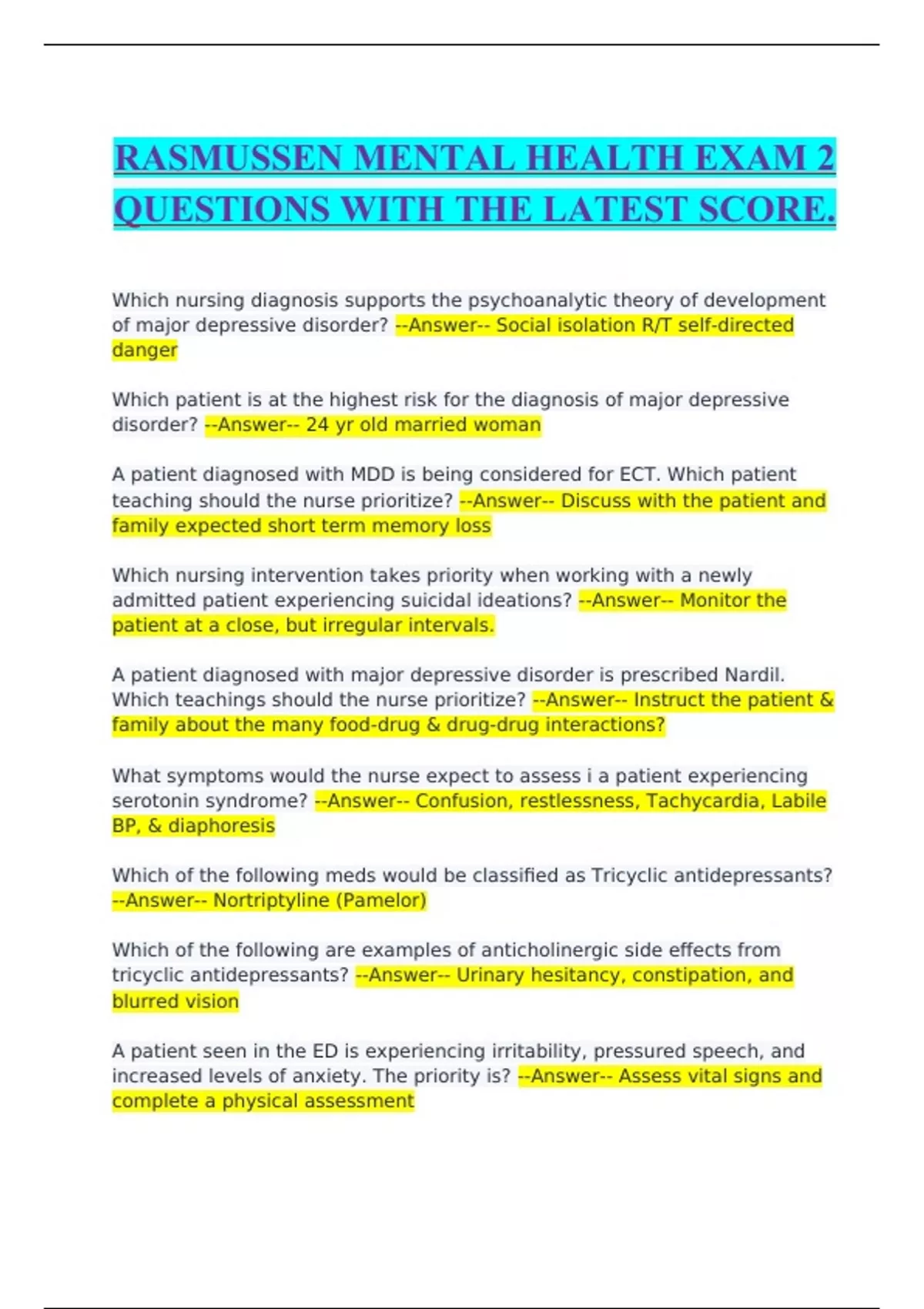 RASMUSSEN MENTAL HEALTH EXAM 2 QUESTIONS WITH THE LATEST SCORE.

Which nursing diagnosis supports the psychoanalytic theory of development of major depressive disorder? --Answer-- Social isolation R/T self-directed danger

Which patient is at the highest risk for the diagnosis of major depressive disorder? --Answer-- 24 yr old married woman

A patient diagnosed with MDD is being considered for ECT. Which patient teaching should the nurse prioritize? --Answer-- Discuss with the patient and family expected short term memory loss

Which nursing intervention takes priority when working with a newly admitted patient experiencing suicidal ideations? --Answer-- Monitor the patient at a close, but irregular intervals.

A patient diagnosed with major depressive disorder is prescribed Nardil. Which teachings should the nurse prioritize? --Answer-- Instruct the patient & family about the many food-drug & drug-drug interactions?

What symptoms would the nurse expect to assess i a patient experiencing serotonin syndrome? --Answer-- Confusion, restlessness, Tachycardia, Labile BP, & diaphoresis

Which of the following meds would be classified as Tricyclic antidepressants? --Answer-- Nortriptyline (Pamelor)

Which of the following are examples of anticholinergic side effects from tricyclic antidepressants? --Answer-- Urinary hesitancy, constipation, and blurred vision

A patient seen in the ED is experiencing irritability, pressured speech, and increased levels of anxiety. The priority is? --Answer-- Assess vital signs and complete a physical assessment